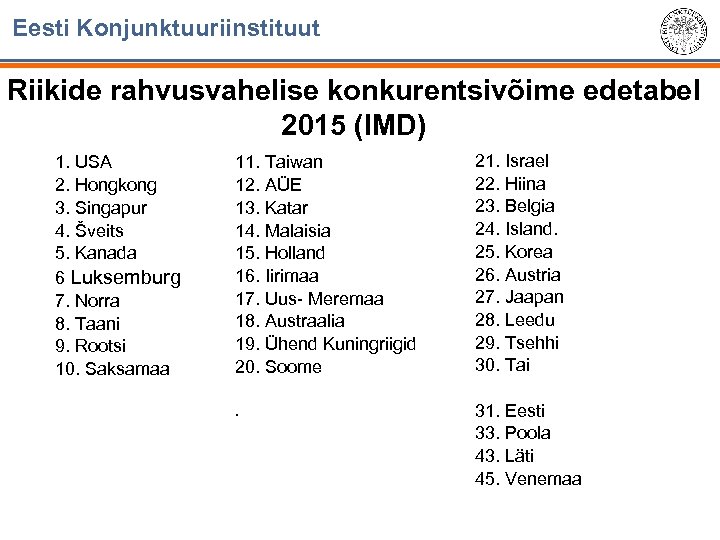 Eesti Konjunktuuriinstituut

Riikide rahvusvahelise konkurentsivõime edetabel 2015 (IMD)

1. USA
2. Hongkong
3. Singapur
4. Šveits
5. Kanada
6 Luksemburg
7. Norra
8. Taani
9. Rootsi
10. Saksamaa

11. Taiwan
12. AÜE
13. Katar
14. Malaisia
15. Holland
16. Iirimaa
17. Uus- Meremaa
18. Austraalia
19. Ühend Kuningriigid
20. Soome

.

21. Israel
22. Hiina
23. Belgia
24. Island.
25. Korea
26. Austria
27. Jaapan
28. Leedu
29. Tsehhi
30. Tai

31. Eesti
33. Poola
43. Läti
45. Venemaa